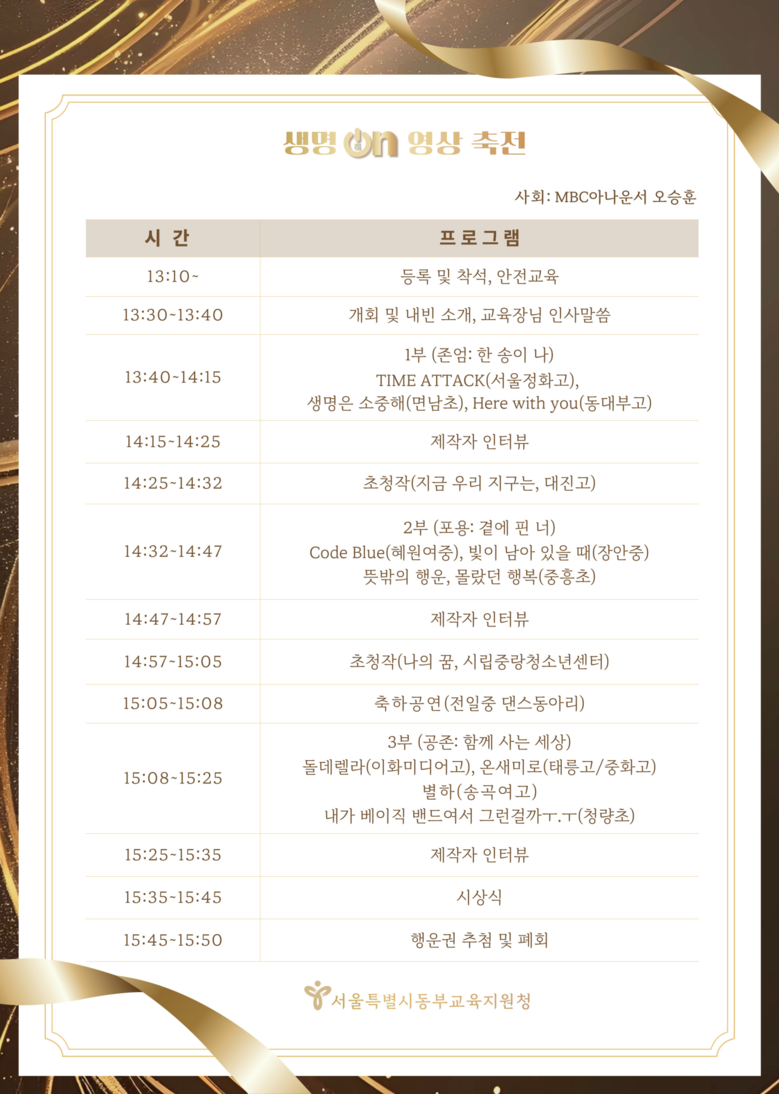 생명 on 영상 축전

사회: MBC아나운서 오승훈

| 시 간 | 프 로 그 램 |
|---|---|
| 13:10~ | 등록 및 착석, 안전교육 |
| 13:30~13:40 | 개회 및 내빈 소개, 교육장님 인사말씀 |
| 13:40~14:15 | 1부 (존엄: 한 송이 나) TIME ATTACK(서울정화고), 생명은 소중해(면남초), Here with you(동대부고) |
| 14:15~14:25 | 제작자 인터뷰 |
| 14:25~14:32 | 초청작(지금 우리 지구는, 대진고) |
| 14:32~14:47 | 2부 (포용: 곁에 핀 너) Code Blue(혜원여중), 빛이 남아 있을 때(장안중) 뜻밖의 행운, 몰랐던 행복(중흥초) |
| 14:47~14:57 | 제작자 인터뷰 |
| 14:57~15:05 | 초청작(나의 꿈, 시립중랑청소년센터) |
| 15:05~15:08 | 축하공연(전일중 댄스동아리) |
| 15:08~15:25 | 3부 (공존: 함께 사는 세상) 돌데렐라(이화미디어고), 온새미로(태릉고/중화고) 별하(송곡여고) 내가 베이직 밴드여서 그런걸까ㅜ.ㅜ(청량초) |
| 15:25~15:35 | 제작자 인터뷰 |
| 15:35~15:45 | 시상식 |
| 15:45~15:50 | 행운권 추첨 및 폐회 |

서울특별시동부교육지원청